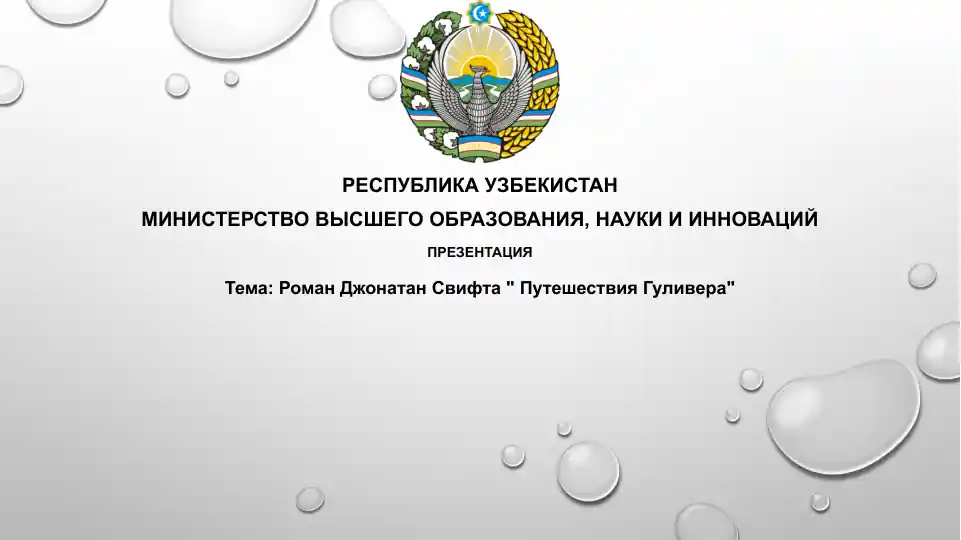 РЕСПУБЛИКА УЗБЕКИСТАН

МИНИСТЕРСТВО ВЫСШЕГО ОБРАЗОВАНИЯ, НАУКИ И ИННОВАЦИЙ

ПРЕЗЕНТАЦИЯ

Тема: Роман Джонатан Свифта " Путешествия Гуливера"